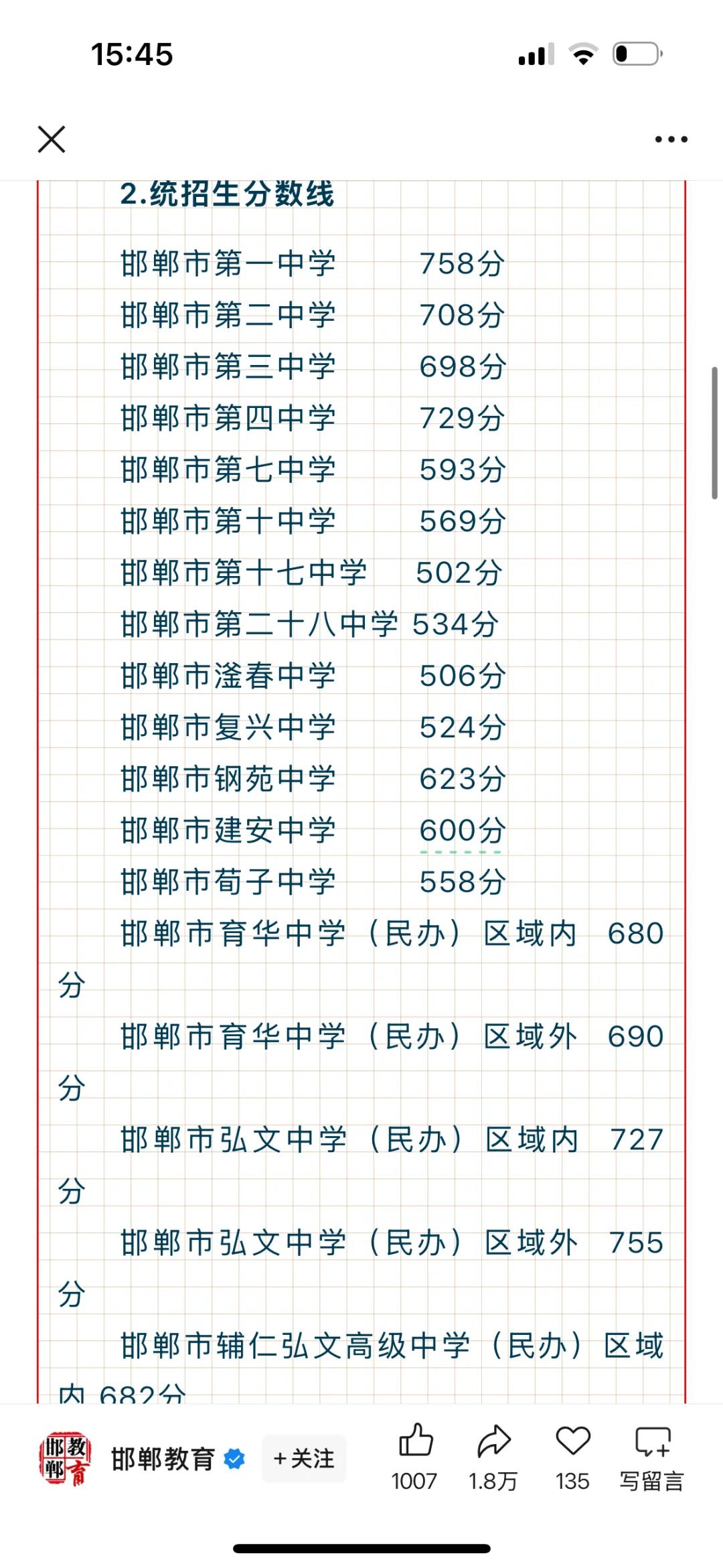 15:45

2.统招生分数线

邯郸市第一中学 758分
邯郸市第二中学 708分
邯郸市第三中学 698分
邯郸市第四中学 729分
邯郸市第七中学 593分
邯郸市第十中学 569分
邯郸市第十七中学 502分
邯郸市第二十八中学 534分
邯郸市滏春中学 506分
邯郸市复兴中学 524分
邯郸市钢苑中学 623分
邯郸市建安中学 600分
邯郸市荀子中学 558分

邯郸市育华中学（民办）区域内 680分

邯郸市育华中学（民办）区域外 690分

邯郸市弘文中学（民办）区域内 727分

邯郸市弘文中学（民办）区域外 755分

邯郸市辅仁弘文高级中学（民办）区域内 682分

邯郸教育 邯郸教育 +关注 1007 1.8万 135 写留言